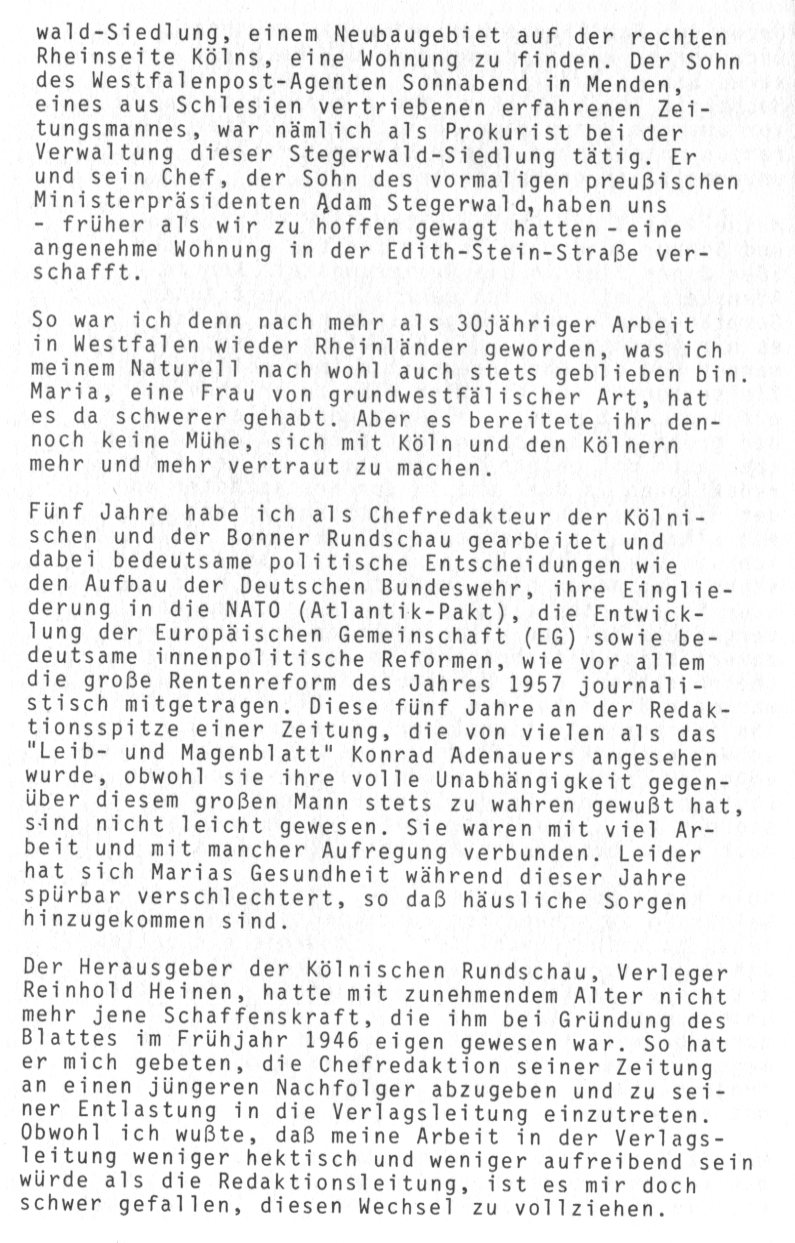 wald-Siedlung, einem Neubaugebiet auf der rechten Rheinseite Kölns, eine Wohnung zu finden. Der Sohn des Westfalenpost-Agenten Sonnabend in Menden, eines aus Schlesien vertriebenen erfahrenen Zeitungsmannes, war nämlich als Prokurist bei der Verwaltung dieser Stegerwald-Siedlung tätig. Er und sein Chef, der Sohn des vormaligen preußischen Ministerpräsidenten Adam Stegerwald, haben uns - früher als wir zu hoffen gewagt hatten - eine angenehme Wohnung in der Edith-Stein-Straße verschafft.

So war ich denn nach mehr als 30jähriger Arbeit in Westfalen wieder Rheinländer geworden, was ich meinem Naturell nach wohl auch stets geblieben bin. Maria, eine Frau von grundwestfälischer Art, hat es da schwerer gehabt. Aber es bereitete ihr dennoch keine Mühe, sich mit Köln und den Kölnern mehr und mehr vertraut zu machen.

Fünf Jahre habe ich als Chefredakteur der Kölnischen und der Bonner Rundschau gearbeitet und dabei bedeutsame politische Entscheidungen wie den Aufbau der Deutschen Bundeswehr, ihre Eingliederung in die NATO (Atlantik-Pakt), die Entwicklung der Europäischen Gemeinschaft (EG) sowie bedeutsame innenpolitische Reformen, wie vor allem die große Rentenreform des Jahres 1957 journalistisch mitgetragen. Diese fünf Jahre an der Redaktionsspitze einer Zeitung, die von vielen als das "Leib- und Magenblatt" Konrad Adenauers angesehen wurde, obwohl sie ihre volle Unabhängigkeit gegenüber diesem großen Mann stets zu wahren gewußt hat, sind nicht leicht gewesen. Sie waren mit viel Arbeit und mit mancher Aufregung verbunden. Leider hat sich Marias Gesundheit während dieser Jahre spürbar verschlechtert, so daß häusliche Sorgen hinzugekommen sind.

Der Herausgeber der Kölnischen Rundschau, Verleger Reinhold Heinen, hatte mit zunehmendem Alter nicht mehr jene Schaffenskraft, die ihm bei Gründung des Blattes im Frühjahr 1946 eigen gewesen war. So hat er mich gebeten, die Chefredaktion seiner Zeitung an einen jüngeren Nachfolger abzugeben und zu seiner Entlastung in die Verlagsleitung einzutreten. Obwohl ich wußte, daß meine Arbeit in der Verlagsleitung weniger hektisch und weniger aufreibend sein würde als die Redaktionsleitung, ist es mir doch schwer gefallen, diesen Wechsel zu vollziehen.